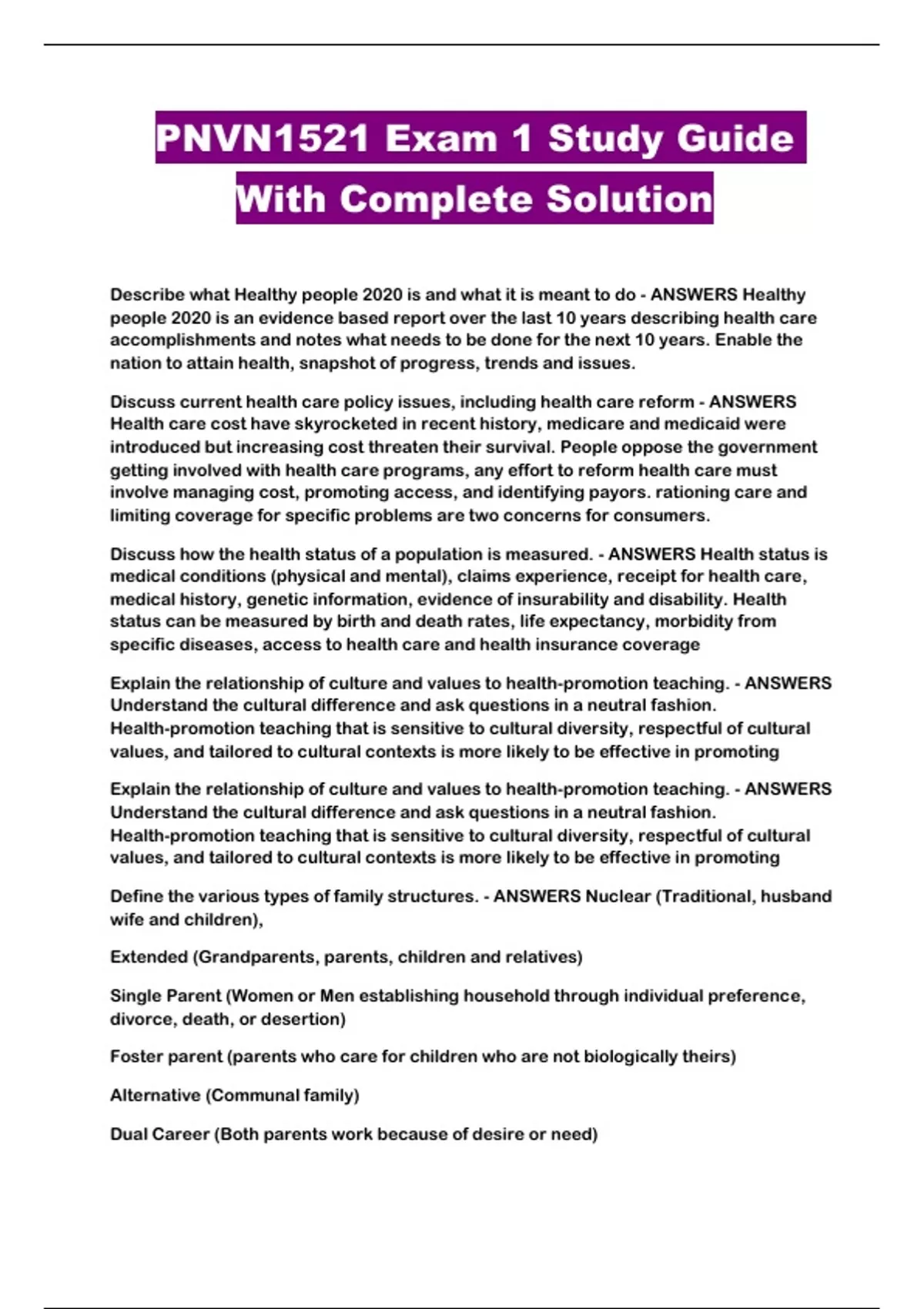 PNVN1521 Exam 1 Study Guide With Complete Solution

Describe what Healthy people 2020 is and what it is meant to do - ANSWERS Healthy people 2020 is an evidence based report over the last 10 years describing health care accomplishments and notes what needs to be done for the next 10 years. Enable the nation to attain health, snapshot of progress, trends and issues.

Discuss current health care policy issues, including health care reform - ANSWERS Health care cost have skyrocketed in recent history, medicare and medicaid were introduced but increasing cost threaten their survival. People oppose the government getting involved with health care programs, any effort to reform health care must involve managing cost, promoting access, and identifying payors. rationing care and limiting coverage for specific problems are two concerns for consumers.

Discuss how the health status of a population is measured. - ANSWERS Health status is medical conditions (physical and mental), claims experience, receipt for health care, medical history, genetic information, evidence of insurability and disability. Health status can be measured by birth and death rates, life expectancy, morbidity from specific diseases, access to health care and health insurance coverage

Explain the relationship of culture and values to health-promotion teaching. - ANSWERS Understand the cultural difference and ask questions in a neutral fashion. Health-promotion teaching that is sensitive to cultural diversity, respectful of cultural values, and tailored to cultural contexts is more likely to be effective in promoting

Explain the relationship of culture and values to health-promotion teaching. - ANSWERS Understand the cultural difference and ask questions in a neutral fashion. Health-promotion teaching that is sensitive to cultural diversity, respectful of cultural values, and tailored to cultural contexts is more likely to be effective in promoting

Define the various types of family structures. - ANSWERS Nuclear (Traditional, husband wife and children),

Extended (Grandparents, parents, children and relatives)

Single Parent (Women or Men establishing household through individual preference, divorce, death, or desertion)

Foster parent (parents who care for children who are not biologically theirs)

Alternative (Communal family)

Dual Career (Both parents work because of desire or need)